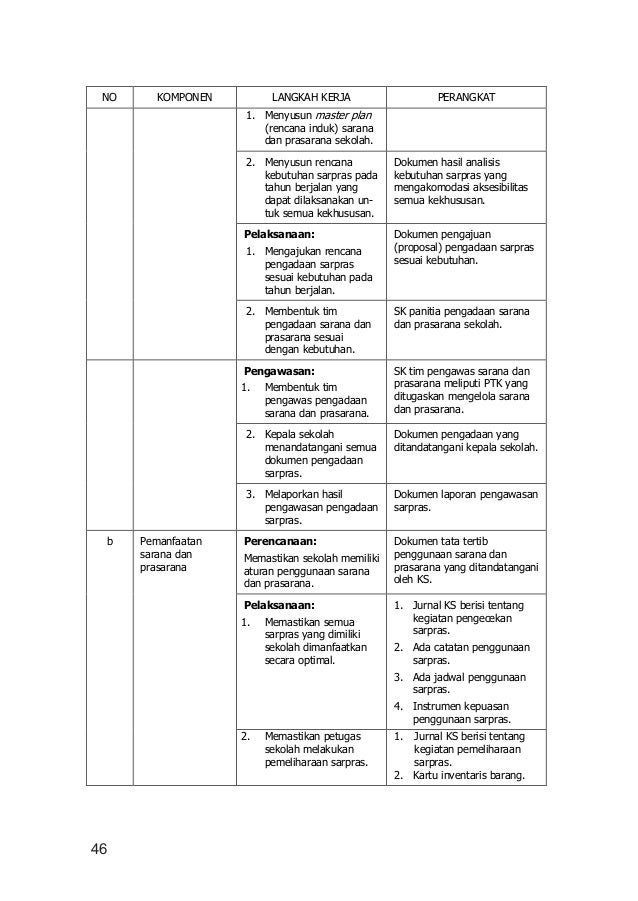 | NO | KOMPONEN | LANGKAH KERJA | PERANGKAT |
|---|---|---|---|
|  |  | 1. Menyusun master plan (rencana induk) sarana dan prasarana sekolah. |  |
|  |  | 2. Menyusun rencana kebutuhan sarpras pada tahun berjalan yang dapat dilaksanakan untuk semua kekhususan. | Dokumen hasil analisis kebutuhan sarpras yang mengakomodasi aksesibilitas semua kekhususan. |
|  |  | Pelaksanaan: 1. Mengajukan rencana pengadaan sarpras sesuai kebutuhan pada tahun berjalan. | Dokumen pengajuan (proposal) pengadaan sarpras sesuai kebutuhan. |
|  |  | 2. Membentuk tim pengadaan sarana dan prasarana sesuai dengan kebutuhan. | SK panitia pengadaan sarana dan prasarana sekolah. |
|  |  | Pengawasan: 1. Membentuk tim pengawas pengadaan sarana dan prasarana. | SK tim pengawas sarana dan prasarana meliputi PTK yang ditugaskan mengelola sarana dan prasarana. |
|  |  | 2. Kepala sekolah menandatangani semua dokumen pengadaan sarpras. | Dokumen pengadaan yang ditandatangani kepala sekolah. |
|  |  | 3. Melaporkan hasil pengawasan pengadaan sarpras. | Dokumen laporan pengawasan sarpras. |
| b | Pemanfaatan sarana dan prasarana | Perencanaan: Memastikan sekolah memiliki aturan penggunaan sarana dan prasarana. | Dokumen tata tertib penggunaan sarana dan prasarana yang ditandatangani oleh KS. |
|  |  | Pelaksanaan: 1. Memastikan semua sarpras yang dimiliki sekolah dimanfaatkan secara optimal. | 1. Jurnal KS berisi tentang kegiatan pengecekan sarpras. 2. Ada catatan penggunaan sarpras. 3. Ada jadwal penggunaan sarpras. 4. Instrumen kepuasan penggunaan sarpras. |
|  |  | 2. Memastikan petugas sekolah melakukan pemeliharaan sarpras. | 1. Jurnal KS berisi tentang kegiatan pemeliharaan sarpras. 2. Kartu inventaris barang. |

46